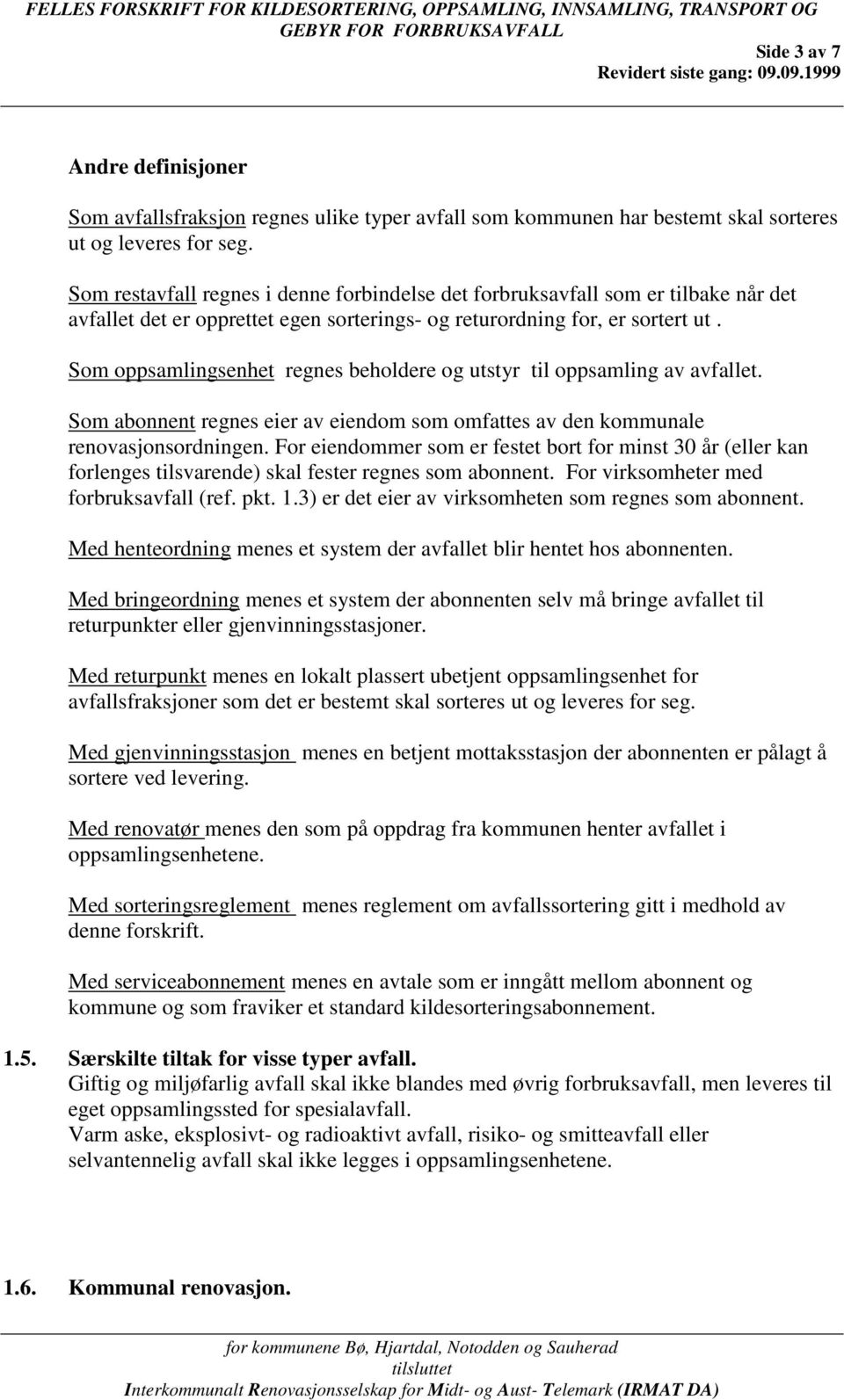 FELLES FORSKRIFT FOR KILDESORTERING, OPPSAMLING, INNSAMLING, TRANSPORT OG GEBYR FOR FORBRUKSAVFALL

Side 3 av 7
Revidert siste gang: 09.09.1999

Andre definisjoner

Som avfallsfraksjon regnes ulike typer avfall som kommunen har bestemt skal sorteres ut og leveres for seg.

Som restavfall regnes i denne forbindelse det forbruksavfall som er tilbake når det avfallet det er opprettet egen sorterings- og returordning for, er sortert ut .

Som oppsamlingsenhet regnes beholdere og utstyr til oppsamling av avfallet.

Som abonnent regnes eier av eiendom som omfattes av den kommunale renovasjonsordningen. For eiendommer som er festet bort for minst 30 år (eller kan forlenges tilsvarende) skal fester regnes som abonnent. For virksomheter med forbruksavfall (ref. pkt. 1.3) er det eier av virksomheten som regnes som abonnent.

Med henteordning menes et system der avfallet blir hentet hos abonnenten.

Med bringeordning menes et system der abonnenten selv må bringe avfallet til returpunkter eller gjenvinningsstasjoner.

Med returpunkt menes en lokalt plassert ubetjent oppsamlingsenhet for avfallsfraksjoner som det er bestemt skal sorteres ut og leveres for seg.

Med gjenvinningsstasjon menes en betjent mottaksstasjon der abonnenten er pålagt å sortere ved levering.

Med renovatør menes den som på oppdrag fra kommunen henter avfallet i oppsamlingsenhetene.

Med sorteringsreglement menes reglement om avfallssortering gitt i medhold av denne forskrift.

Med serviceabonnement menes en avtale som er inngått mellom abonnent og kommune og som fraviker et standard kildesorteringsabonnement.

1.5. Særskilte tiltak for visse typer avfall.
Giftig og miljøfarlig avfall skal ikke blandes med øvrig forbruksavfall, men leveres til eget oppsamlingssted for spesialavfall.
Varm aske, eksplosivt- og radioaktivt avfall, risiko- og smitteavfall eller selvantennelig avfall skal ikke legges i oppsamlingsenhetene.

1.6. Kommunal renovasjon.

for kommunene Bø, Hjartdal, Notodden og Sauherad
tilsluttet
Interkommunalt Renovasjonsselskap for Midt- og Aust- Telemark (IRMAT DA)